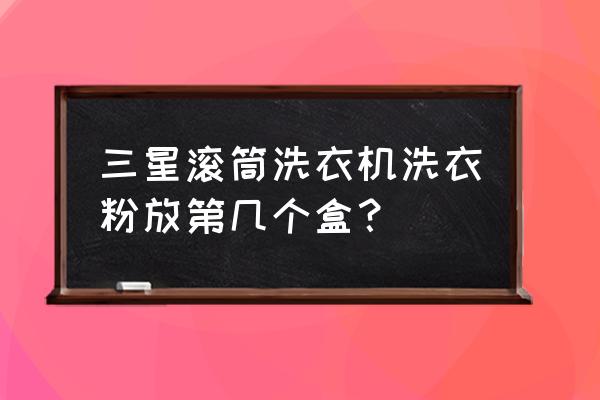 三星滚筒洗衣机洗衣粉放第几个盒？